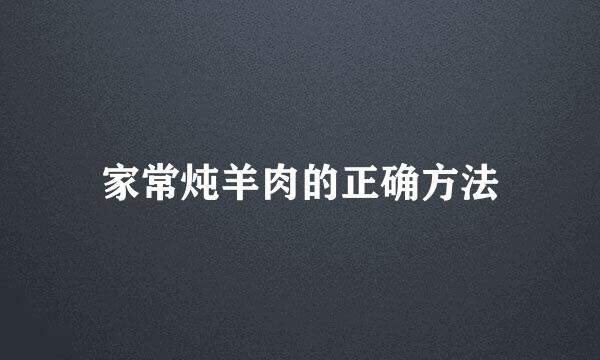 家常炖羊肉的正确方法